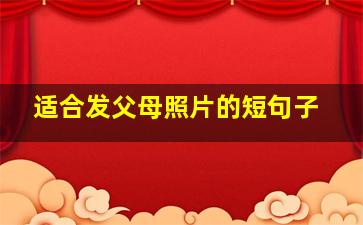 适合发父母照片的短句子